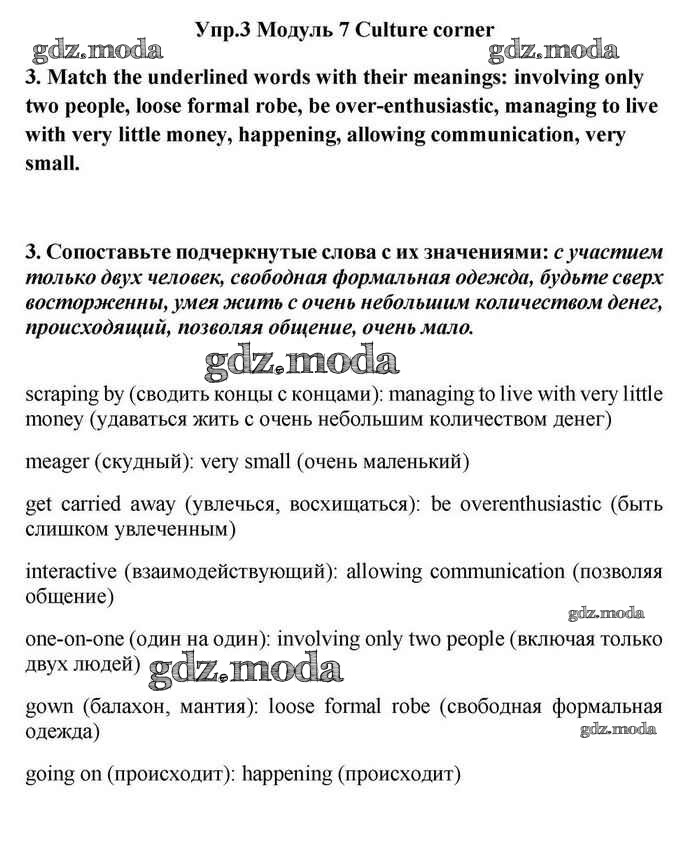 Упр.3 Модуль 7 Culture corner

gdz.moda gdz.moda

3. Match the underlined words with their meanings: involving only two people, loose formal robe, be over-enthusiastic, managing to live with very little money, happening, allowing communication, very small.

3. Сопоставьте подчеркнутые слова с их значениями: с участием только двух человек, свободная формальная одежда, будьте сверх восторженны, умея жить с очень небольшим количеством денег, происходящий, позволяя общение, очень мало.

gdz.moda

scraping by (сводить концы с концами): managing to live with very little money (удаваться жить с очень небольшим количеством денег)

meager (скудный): very small (очень маленький)

get carried away (увлечься, восхищаться): be overenthusiastic (быть слишком увлеченным)

interactive (взаимодействующий): allowing communication (позволяя общение)

gdz.moda

one-on-one (один на один): involving only two people (включая только двух людей)

gdz.moda

gown (балахон, мантия): loose formal robe (свободная формальная одежда)

gdz.moda

going on (происходит): happening (происходит)